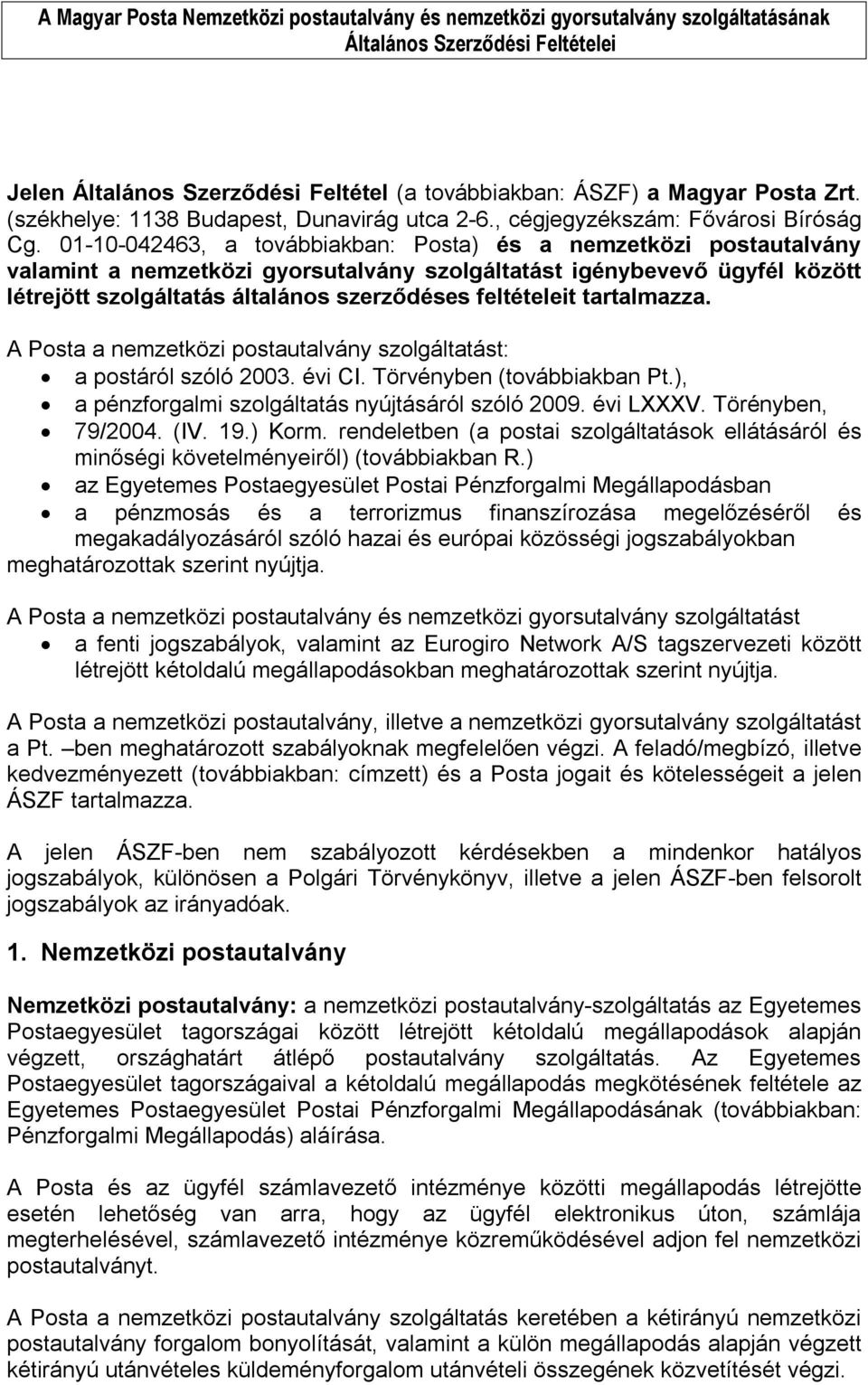 A Magyar Posta Nemzetközi postautalvány és nemzetközi gyorsutalvány szolgáltatásának Általános Szerződési Feltételei

Jelen Általános Szerződési Feltétel (a továbbiakban: ÁSZF) a Magyar Posta Zrt. (székhelye: 1138 Budapest, Dunavirág utca 2-6., cégjegyzékszám: Fővárosi Bíróság Cg. 01-10-042463, a továbbiakban: Posta) és a nemzetközi postautalvány valamint a nemzetközi gyorsutalvány szolgáltatást igénybevevő ügyfél között létrejött szolgáltatás általános szerződéses feltételeit tartalmazza.

A Posta a nemzetközi postautalvány szolgáltatást:
• a postáról szóló 2003. évi CI. Törvényben (továbbiakban Pt.),
• a pénzforgalmi szolgáltatás nyújtásáról szóló 2009. évi LXXXV. Törényben,
• 79/2004. (IV. 19.) Korm. rendeletben (a postai szolgáltatások ellátásáról és minőségi követelményeiről) (továbbiakban R.)
• az Egyetemes Postaegyesület Postai Pénzforgalmi Megállapodásban
• a pénzmosás és a terrorizmus finanszírozása megelőzéséről és megakadályozásáról szóló hazai és európai közösségi jogszabályokban
meghatározottak szerint nyújtja.

A Posta a nemzetközi postautalvány és nemzetközi gyorsutalvány szolgáltatást
• a fenti jogszabályok, valamint az Eurogiro Network A/S tagszervezeti között létrejött kétoldalú megállapodásokban meghatározottak szerint nyújtja.

A Posta a nemzetközi postautalvány, illetve a nemzetközi gyorsutalvány szolgáltatást a Pt. –ben meghatározott szabályoknak megfelelően végzi. A feladó/megbízó, illetve kedvezményezett (továbbiakban: címzett) és a Posta jogait és kötelességeit a jelen ÁSZF tartalmazza.

A jelen ÁSZF-ben nem szabályozott kérdésekben a mindenkor hatályos jogszabályok, különösen a Polgári Törvénykönyv, illetve a jelen ÁSZF-ben felsorolt jogszabályok az irányadóak.

1. Nemzetközi postautalvány

Nemzetközi postautalvány: a nemzetközi postautalvány-szolgáltatás az Egyetemes Postaegyesület tagországai között létrejött kétoldalú megállapodások alapján végzett, országhatárt átlépő postautalvány szolgáltatás. Az Egyetemes Postaegyesület tagországaival a kétoldalú megállapodás megkötésének feltétele az Egyetemes Postaegyesület Postai Pénzforgalmi Megállapodásának (továbbiakban: Pénzforgalmi Megállapodás) aláírása.

A Posta és az ügyfél számlavezető intézménye közötti megállapodás létrejötte esetén lehetőség van arra, hogy az ügyfél elektronikus úton, számlája megterhelésével, számlavezető intézménye közreműködésével adjon fel nemzetközi postautalványt.

A Posta a nemzetközi postautalvány szolgáltatás keretében a kétirányú nemzetközi postautalvány forgalom bonyolítását, valamint a külön megállapodás alapján végzett kétirányú utánvételes küldeményforgalom utánvételi összegének közvetítését végzi.